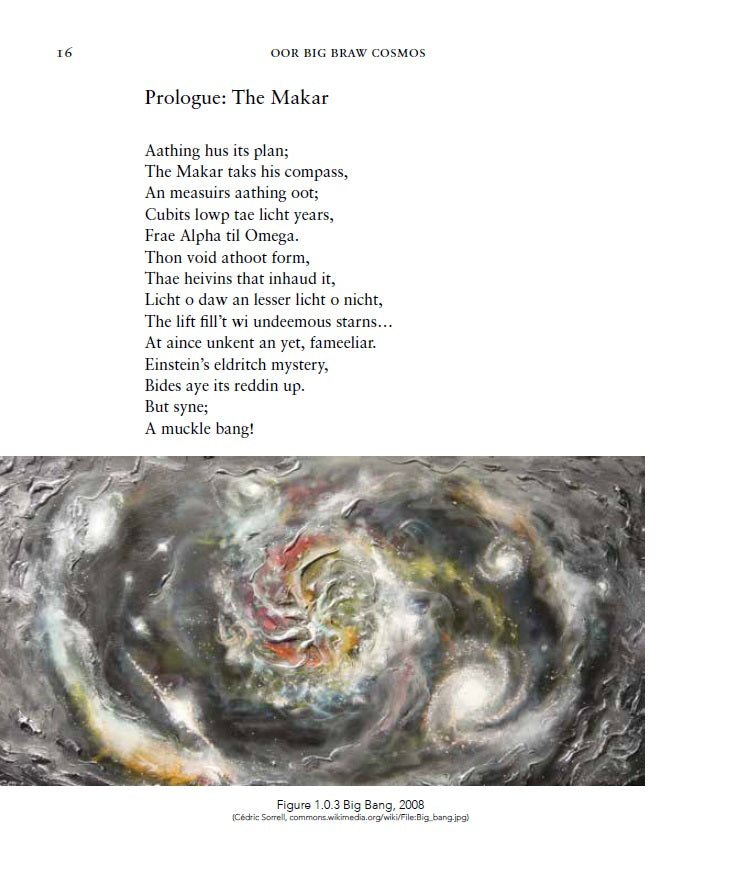 16 OOR BIG BRAW COSMOS

Prologue: The Makar

Aathing hus its plan;
The Makar taks his compass,
An measuirs aathing oot;
Cubits lowp tae licht years,
Frae Alpha til Omega.
Thon void athoot form,
Thae heivins that inhaud it,
Licht o daw an lesser licht o nicht,
The lift fill't wi undeemous starns…
At aince unkent an yet, fameeliar.
Einstein's eldritch mystery,
Bides aye its reddin up.
But syne;
A muckle bang!

Figure 1.0.3 Big Bang, 2008
(Cédric Sorrell, commons.wikimedia.org/wiki/File:Big_bang.jpg)